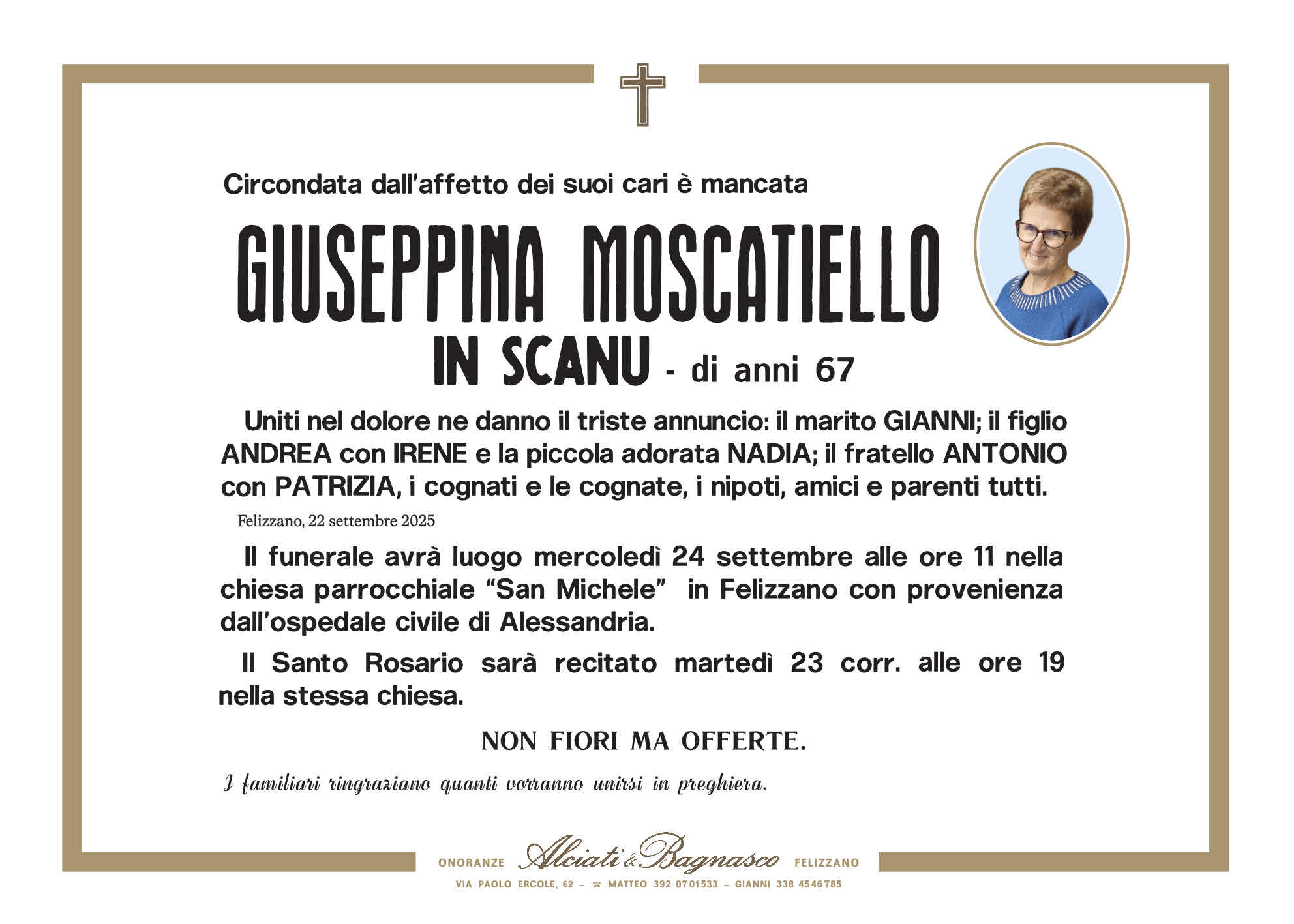 Circondata dall'affetto dei suoi cari è mancata

GIUSEPPINA MOSCATIELLO
IN SCANU - di anni 67

Uniti nel dolore ne danno il triste annuncio: il marito GIANNI; il figlio ANDREA con IRENE e la piccola adorata NADIA; il fratello ANTONIO con PATRIZIA, i cognati e le cognate, i nipoti, amici e parenti tutti.

Felizzano, 22 settembre 2025

Il funerale avrà luogo mercoledì 24 settembre alle ore 11 nella chiesa parrocchiale "San Michele" in Felizzano con provenienza dall'ospedale civile di Alessandria.

Il Santo Rosario sarà recitato martedì 23 corr. alle ore 19 nella stessa chiesa.

NON FIORI MA OFFERTE.

I familiari ringraziano quanti vorranno unirsi in preghiera.

ONORANZE Alciati & Bagnasco FELIZZANO
VIA PAOLO ERCOLE, 62 – ☎ MATTEO 392 0701533 – GIANNI 338 4546785